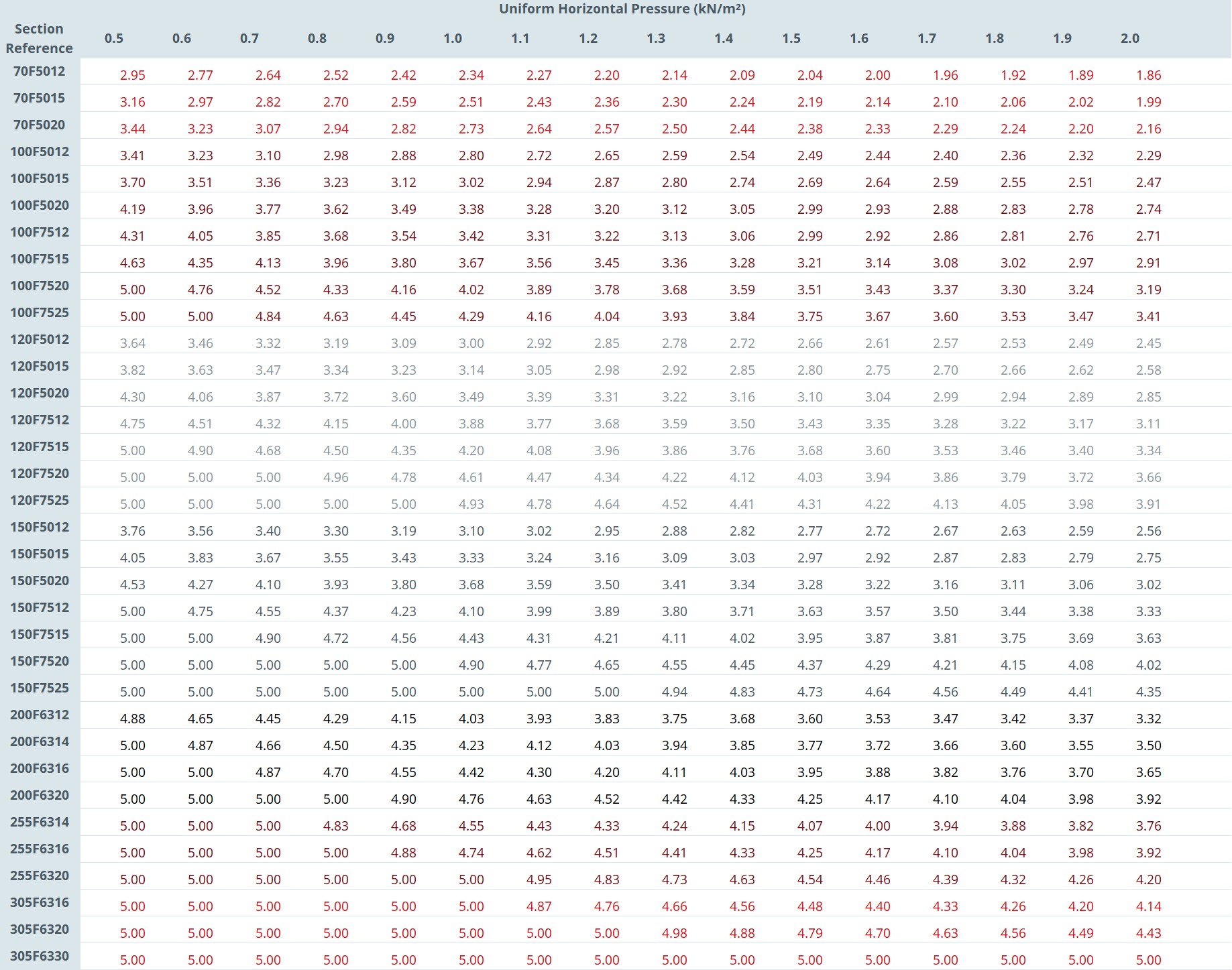 Uniform Horizontal Pressure (kN/m²)

| Section Reference | 0.5 | 0.6 | 0.7 | 0.8 | 0.9 | 1.0 | 1.1 | 1.2 | 1.3 | 1.4 | 1.5 | 1.6 | 1.7 | 1.8 | 1.9 | 2.0 |
|---|---|---|---|---|---|---|---|---|---|---|---|---|---|---|---|---|
| 70F5012 | 2.95 | 2.77 | 2.64 | 2.52 | 2.42 | 2.34 | 2.27 | 2.20 | 2.14 | 2.09 | 2.04 | 2.00 | 1.96 | 1.92 | 1.89 | 1.86 |
| 70F5015 | 3.16 | 2.97 | 2.82 | 2.70 | 2.59 | 2.51 | 2.43 | 2.36 | 2.30 | 2.24 | 2.19 | 2.14 | 2.10 | 2.06 | 2.02 | 1.99 |
| 70F5020 | 3.44 | 3.23 | 3.07 | 2.94 | 2.82 | 2.73 | 2.64 | 2.57 | 2.50 | 2.44 | 2.38 | 2.33 | 2.29 | 2.24 | 2.20 | 2.16 |
| 100F5012 | 3.41 | 3.23 | 3.10 | 2.98 | 2.88 | 2.80 | 2.72 | 2.65 | 2.59 | 2.54 | 2.49 | 2.44 | 2.40 | 2.36 | 2.32 | 2.29 |
| 100F5015 | 3.70 | 3.51 | 3.36 | 3.23 | 3.12 | 3.02 | 2.94 | 2.87 | 2.80 | 2.74 | 2.69 | 2.64 | 2.59 | 2.55 | 2.51 | 2.47 |
| 100F5020 | 4.19 | 3.96 | 3.77 | 3.62 | 3.49 | 3.38 | 3.28 | 3.20 | 3.12 | 3.05 | 2.99 | 2.93 | 2.88 | 2.83 | 2.78 | 2.74 |
| 100F7512 | 4.31 | 4.05 | 3.85 | 3.68 | 3.54 | 3.42 | 3.31 | 3.22 | 3.13 | 3.06 | 2.99 | 2.92 | 2.86 | 2.81 | 2.76 | 2.71 |
| 100F7515 | 4.63 | 4.35 | 4.13 | 3.96 | 3.80 | 3.67 | 3.56 | 3.45 | 3.36 | 3.28 | 3.21 | 3.14 | 3.08 | 3.02 | 2.97 | 2.91 |
| 100F7520 | 5.00 | 4.76 | 4.52 | 4.33 | 4.16 | 4.02 | 3.89 | 3.78 | 3.68 | 3.59 | 3.51 | 3.43 | 3.37 | 3.30 | 3.24 | 3.19 |
| 100F7525 | 5.00 | 5.00 | 4.84 | 4.63 | 4.45 | 4.29 | 4.16 | 4.04 | 3.93 | 3.84 | 3.75 | 3.67 | 3.60 | 3.53 | 3.47 | 3.41 |
| 120F5012 | 3.64 | 3.46 | 3.32 | 3.19 | 3.09 | 3.00 | 2.92 | 2.85 | 2.78 | 2.72 | 2.66 | 2.61 | 2.57 | 2.53 | 2.49 | 2.45 |
| 120F5015 | 3.82 | 3.63 | 3.47 | 3.34 | 3.23 | 3.14 | 3.05 | 2.98 | 2.92 | 2.85 | 2.80 | 2.75 | 2.70 | 2.66 | 2.62 | 2.58 |
| 120F5020 | 4.30 | 4.06 | 3.87 | 3.72 | 3.60 | 3.49 | 3.39 | 3.31 | 3.22 | 3.16 | 3.10 | 3.04 | 2.99 | 2.94 | 2.89 | 2.85 |
| 120F7512 | 4.75 | 4.51 | 4.32 | 4.15 | 4.00 | 3.88 | 3.77 | 3.68 | 3.59 | 3.50 | 3.43 | 3.35 | 3.28 | 3.22 | 3.17 | 3.11 |
| 120F7515 | 5.00 | 4.90 | 4.68 | 4.50 | 4.35 | 4.20 | 4.08 | 3.96 | 3.86 | 3.76 | 3.68 | 3.60 | 3.53 | 3.46 | 3.40 | 3.34 |
| 120F7520 | 5.00 | 5.00 | 5.00 | 4.96 | 4.78 | 4.61 | 4.47 | 4.34 | 4.22 | 4.12 | 4.03 | 3.94 | 3.86 | 3.79 | 3.72 | 3.66 |
| 120F7525 | 5.00 | 5.00 | 5.00 | 5.00 | 5.00 | 4.93 | 4.78 | 4.64 | 4.52 | 4.41 | 4.31 | 4.22 | 4.13 | 4.05 | 3.98 | 3.91 |
| 150F5012 | 3.76 | 3.56 | 3.40 | 3.30 | 3.19 | 3.10 | 3.02 | 2.95 | 2.88 | 2.82 | 2.77 | 2.72 | 2.67 | 2.63 | 2.59 | 2.56 |
| 150F5015 | 4.05 | 3.83 | 3.67 | 3.55 | 3.43 | 3.33 | 3.24 | 3.16 | 3.09 | 3.03 | 2.97 | 2.92 | 2.87 | 2.83 | 2.79 | 2.75 |
| 150F5020 | 4.53 | 4.27 | 4.10 | 3.93 | 3.80 | 3.68 | 3.59 | 3.50 | 3.41 | 3.34 | 3.28 | 3.22 | 3.16 | 3.11 | 3.06 | 3.02 |
| 150F7512 | 5.00 | 4.75 | 4.55 | 4.37 | 4.23 | 4.10 | 3.99 | 3.89 | 3.80 | 3.71 | 3.63 | 3.57 | 3.50 | 3.44 | 3.38 | 3.33 |
| 150F7515 | 5.00 | 5.00 | 4.90 | 4.72 | 4.56 | 4.43 | 4.31 | 4.21 | 4.11 | 4.02 | 3.95 | 3.87 | 3.81 | 3.75 | 3.69 | 3.63 |
| 150F7520 | 5.00 | 5.00 | 5.00 | 5.00 | 5.00 | 4.90 | 4.77 | 4.65 | 4.55 | 4.45 | 4.37 | 4.29 | 4.21 | 4.15 | 4.08 | 4.02 |
| 150F7525 | 5.00 | 5.00 | 5.00 | 5.00 | 5.00 | 5.00 | 5.00 | 5.00 | 4.94 | 4.83 | 4.73 | 4.64 | 4.56 | 4.49 | 4.41 | 4.35 |
| 200F6312 | 4.88 | 4.65 | 4.45 | 4.29 | 4.15 | 4.03 | 3.93 | 3.83 | 3.75 | 3.68 | 3.60 | 3.53 | 3.47 | 3.42 | 3.37 | 3.32 |
| 200F6314 | 5.00 | 4.87 | 4.66 | 4.50 | 4.35 | 4.23 | 4.12 | 4.03 | 3.94 | 3.85 | 3.77 | 3.72 | 3.66 | 3.60 | 3.55 | 3.50 |
| 200F6316 | 5.00 | 5.00 | 4.87 | 4.70 | 4.55 | 4.42 | 4.30 | 4.20 | 4.11 | 4.03 | 3.95 | 3.88 | 3.82 | 3.76 | 3.70 | 3.65 |
| 200F6320 | 5.00 | 5.00 | 5.00 | 5.00 | 4.90 | 4.76 | 4.63 | 4.52 | 4.42 | 4.33 | 4.25 | 4.17 | 4.10 | 4.04 | 3.98 | 3.92 |
| 255F6314 | 5.00 | 5.00 | 5.00 | 4.83 | 4.68 | 4.55 | 4.43 | 4.33 | 4.24 | 4.15 | 4.07 | 4.00 | 3.94 | 3.88 | 3.82 | 3.76 |
| 255F6316 | 5.00 | 5.00 | 5.00 | 5.00 | 4.88 | 4.74 | 4.62 | 4.51 | 4.41 | 4.33 | 4.25 | 4.17 | 4.10 | 4.04 | 3.98 | 3.92 |
| 255F6320 | 5.00 | 5.00 | 5.00 | 5.00 | 5.00 | 5.00 | 4.95 | 4.83 | 4.73 | 4.63 | 4.54 | 4.46 | 4.39 | 4.32 | 4.26 | 4.20 |
| 305F6316 | 5.00 | 5.00 | 5.00 | 5.00 | 5.00 | 5.00 | 4.87 | 4.76 | 4.66 | 4.56 | 4.48 | 4.40 | 4.33 | 4.26 | 4.20 | 4.14 |
| 305F6320 | 5.00 | 5.00 | 5.00 | 5.00 | 5.00 | 5.00 | 5.00 | 5.00 | 4.98 | 4.88 | 4.79 | 4.70 | 4.63 | 4.56 | 4.49 | 4.43 |
| 305F6330 | 5.00 | 5.00 | 5.00 | 5.00 | 5.00 | 5.00 | 5.00 | 5.00 | 5.00 | 5.00 | 5.00 | 5.00 | 5.00 | 5.00 | 5.00 | 5.00 |